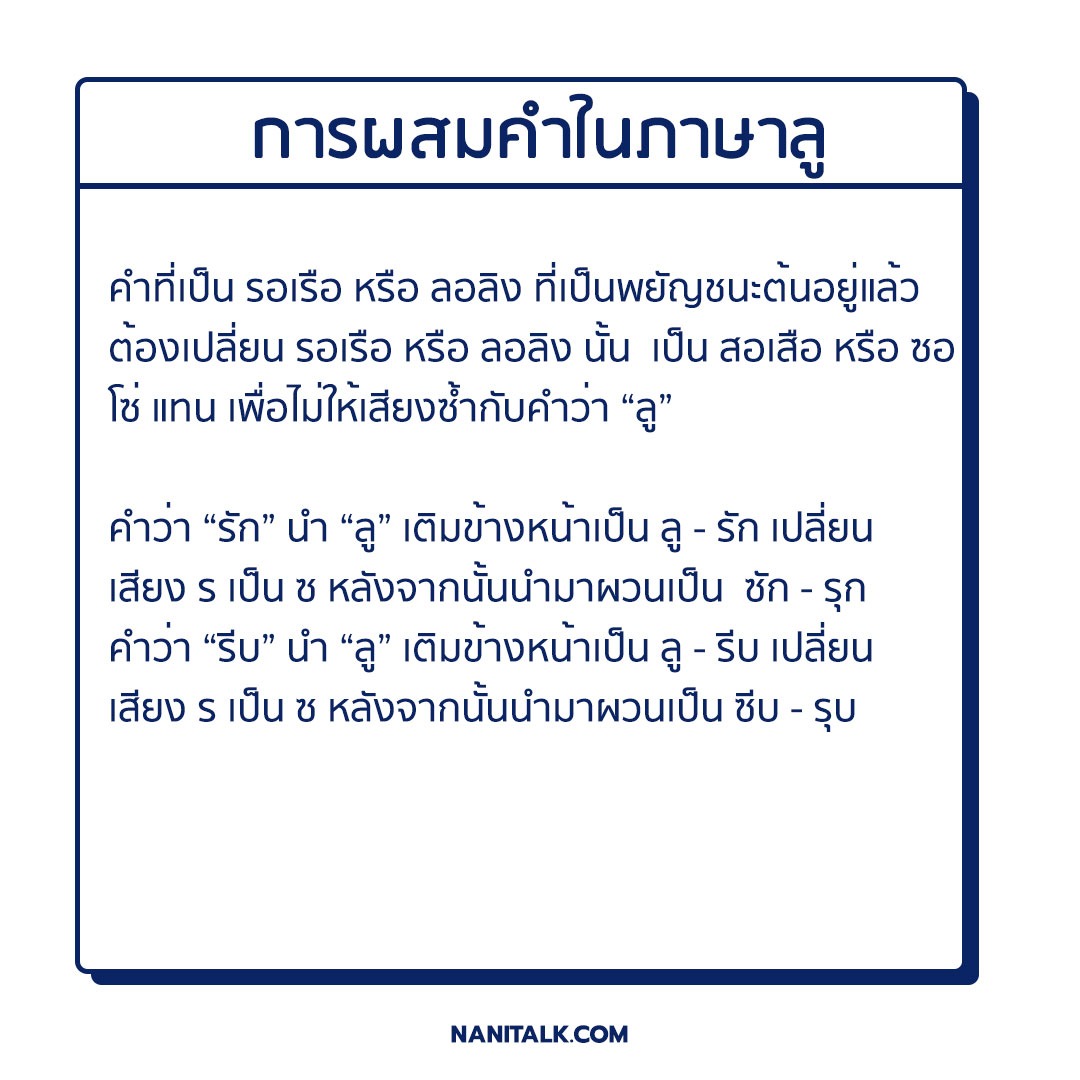 การผสมคำในภาษาลู

คำที่เป็น รอเรือ หรือ ลอลิง ที่เป็นพยัญชนะต้นอยู่แล้ว ต้องเปลี่ยน รอเรือ หรือ ลอลิง นั้น เป็น สอเสือ หรือ ซอโซ่ แทน เพื่อไม่ให้เสียงซ้ำกับคำว่า “ลู”

คำว่า “รัก” นำ “ลู” เติมข้างหน้าเป็น ลู - รัก เปลี่ยนเสียง ร เป็น ซ หลังจากนั้นนำมาผวนเป็น ซัก - รุก
คำว่า “รีบ” นำ “ลู” เติมข้างหน้าเป็น ลู - รีบ เปลี่ยนเสียง ร เป็น ซ หลังจากนั้นนำมาผวนเป็น ซีบ - รุบ

NANITALK.COM